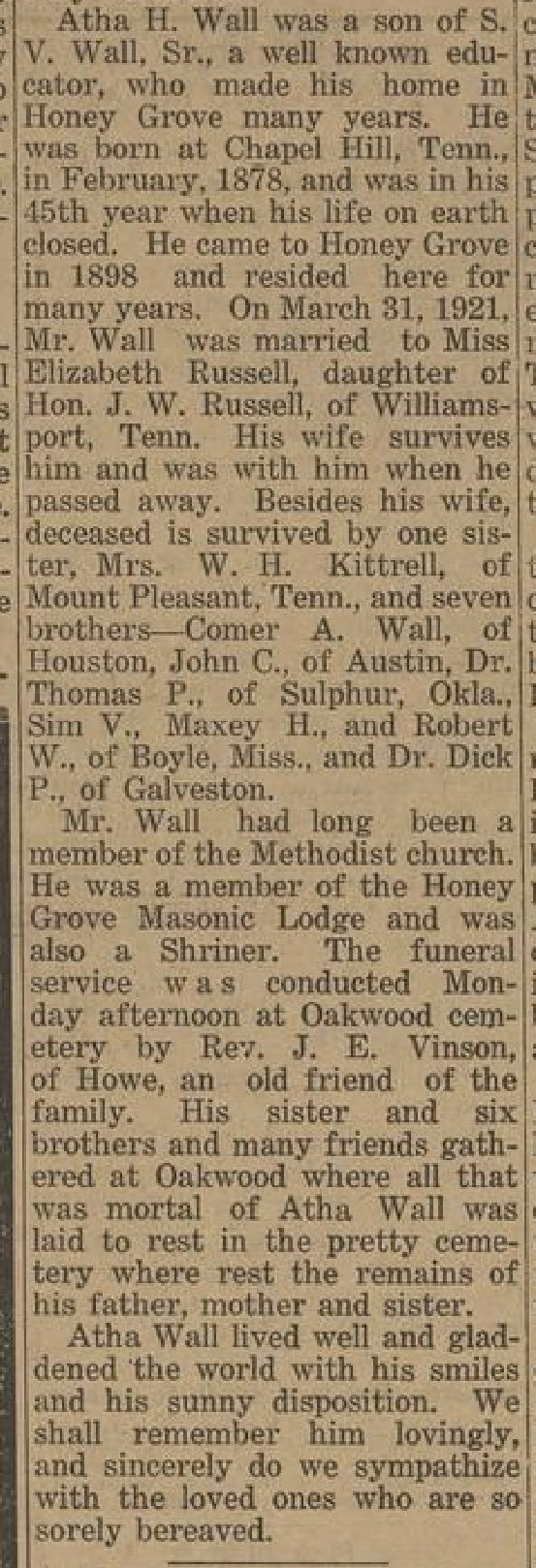 Atha H. Wall was a son of S. V. Wall, Sr., a well known educator, who made his home in Honey Grove many years. He was born at Chapel Hill, Tenn., in February, 1878, and was in his 45th year when his life on earth closed. He came to Honey Grove in 1898 and resided here for many years. On March 31, 1921, Mr. Wall was married to Miss Elizabeth Russell, daughter of Hon. J. W. Russell, of Williamsport, Tenn. His wife survives him and was with him when he passed away. Besides his wife, deceased is survived by one sister, Mrs. W. H. Kittrell, of Mount Pleasant, Tenn., and seven brothers—Comer A. Wall, of Houston, John C., of Austin, Dr. Thomas P., of Sulphur, Okla., Sim V., Maxey H., and Robert W., of Boyle, Miss., and Dr. Dick P., of Galveston.

Mr. Wall had long been a member of the Methodist church. He was a member of the Honey Grove Masonic Lodge and was also a Shriner. The funeral service was conducted Monday afternoon at Oakwood cemetery by Rev. J. E. Vinson, of Howe, an old friend of the family. His sister and six brothers and many friends gathered at Oakwood where all that was mortal of Atha Wall was laid to rest in the pretty cemetery where rest the remains of his father, mother and sister.

Atha Wall lived well and gladdened the world with his smiles and his sunny disposition. We shall remember him lovingly, and sincerely do we sympathize with the loved ones who are so sorely bereaved.